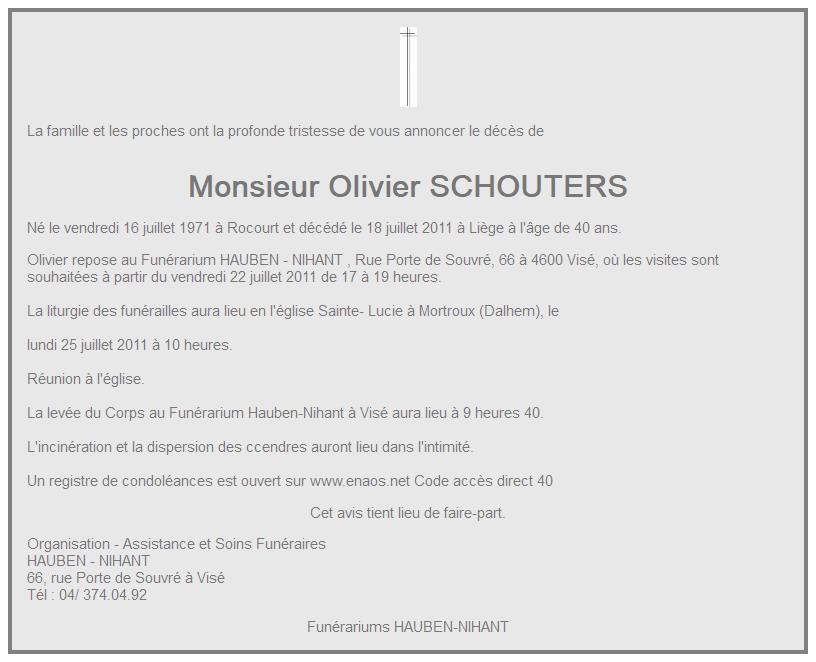 La famille et les proches ont la profonde tristesse de vous annoncer le décès de

Monsieur Olivier SCHOUTERS

Né le vendredi 16 juillet 1971 à Rocourt et décédé le 18 juillet 2011 à Liège à l'âge de 40 ans.

Olivier repose au Funérarium HAUBEN - NIHANT , Rue Porte de Souvré, 66 à 4600 Visé, où les visites sont souhaitées à partir du vendredi 22 juillet 2011 de 17 à 19 heures.

La liturgie des funérailles aura lieu en l'église Sainte- Lucie à Mortroux (Dalhem), le

lundi 25 juillet 2011 à 10 heures.

Réunion à l'église.

La levée du Corps au Funérarium Hauben-Nihant à Visé aura lieu à 9 heures 40.

L'incinération et la dispersion des ccendres auront lieu dans l'intimité.

Un registre de condoléances est ouvert sur www.enaos.net Code accès direct 40

Cet avis tient lieu de faire-part.

Organisation - Assistance et Soins Funéraires
HAUBEN - NIHANT
66, rue Porte de Souvré à Visé
Tél : 04/ 374.04.92

Funérariums HAUBEN-NIHANT